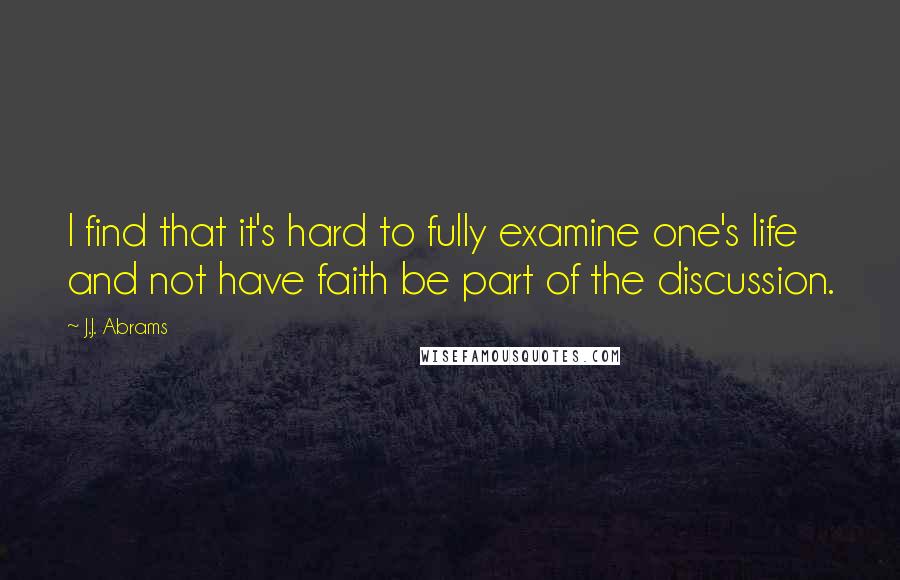 I find that it's hard to fully examine one's life and not have faith be part of the discussion.

~ J.J. Abrams

WISEFAMOUSQUOTES.COM